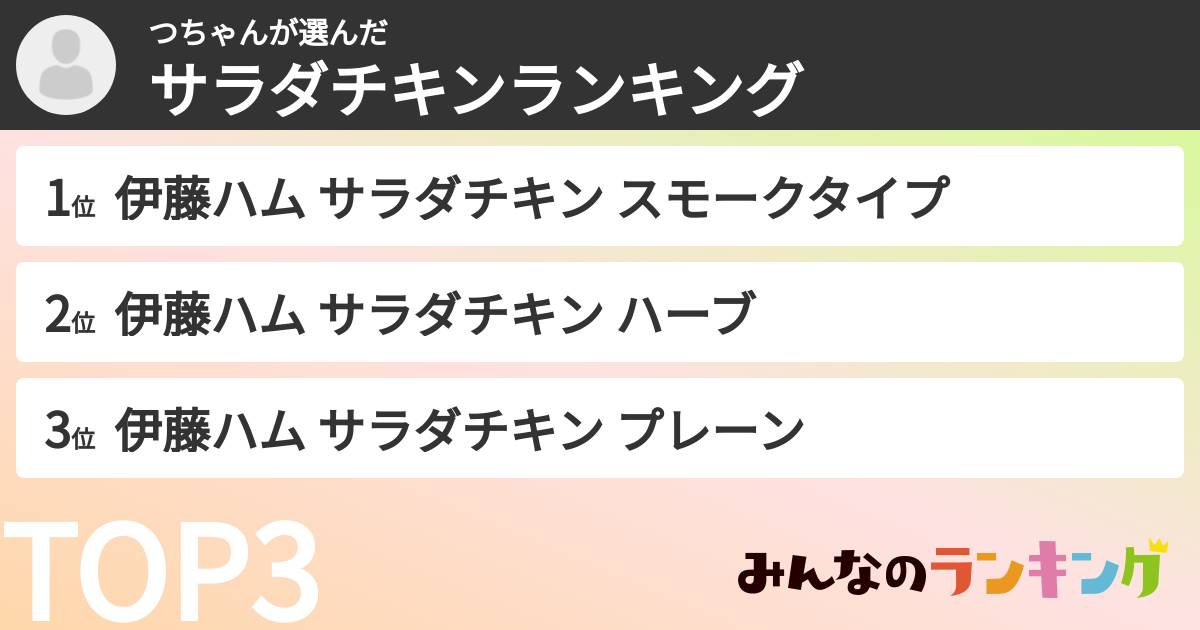 つちゃんが選んだ
サラダチキンランキング

1位 伊藤ハム サラダチキン スモークタイプ

2位 伊藤ハム サラダチキン ハーブ

3位 伊藤ハム サラダチキン プレーン

TOP3

みんなのランキング